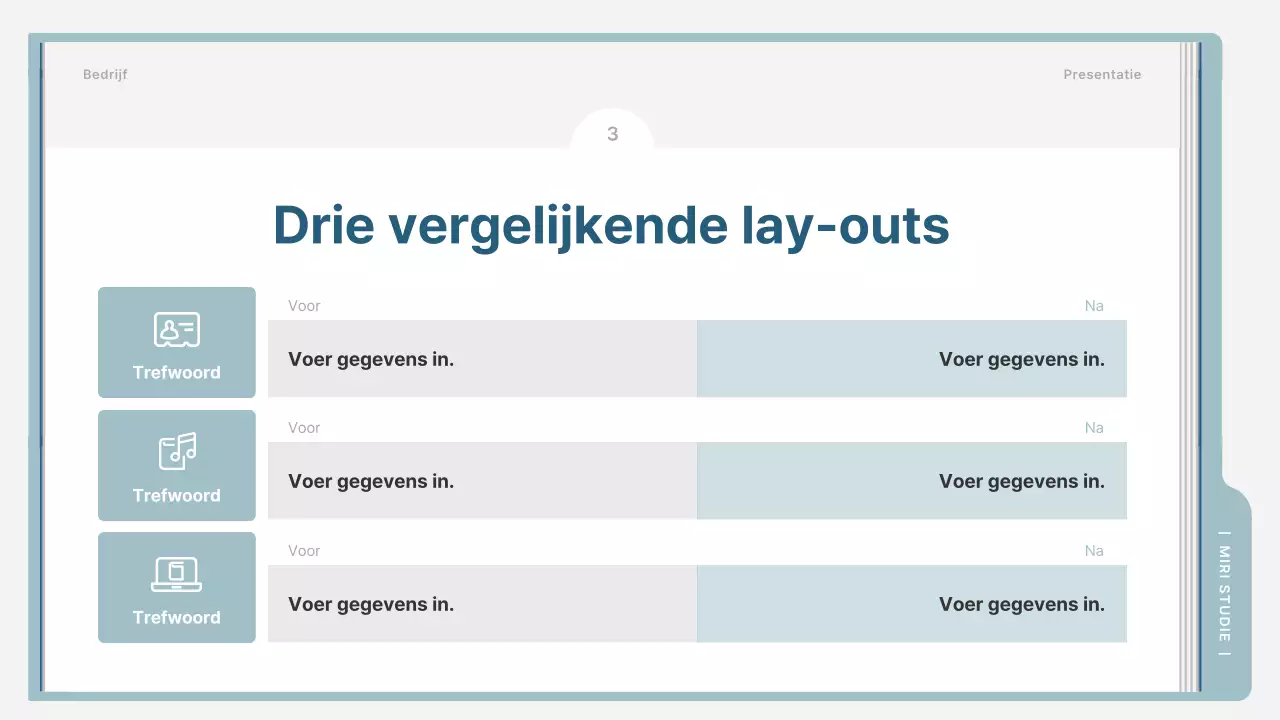 Bedrijf

Presentatie

3

Drie vergelijkende lay-outs

Trefwoord

Voor

Na

Voer gegevens in.

Voer gegevens in.

Trefwoord

Voor

Na

Voer gegevens in.

Voer gegevens in.

Trefwoord

Voor

Na

Voer gegevens in.

Voer gegevens in.

| MIRI STUDIE |